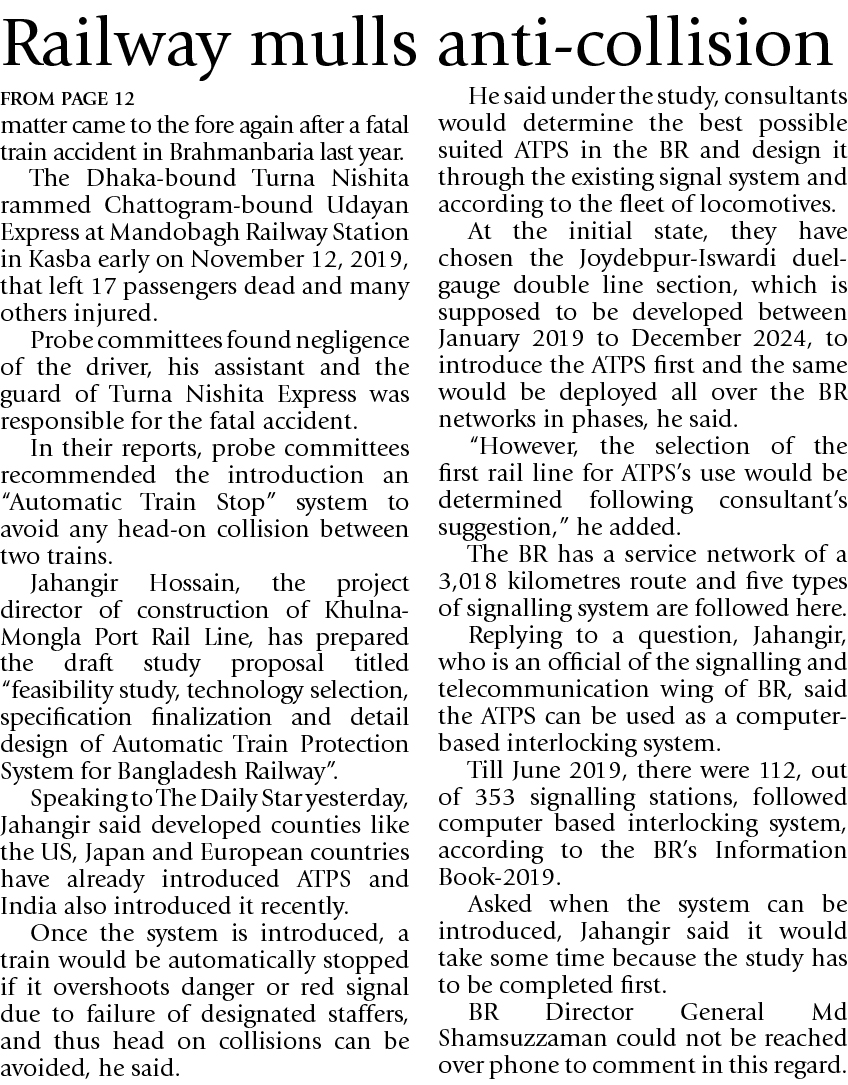 Railway mulls anti-collision

FROM PAGE 12
matter came to the fore again after a fatal train accident in Brahmanbaria last year.

The Dhaka-bound Turna Nishita rammed Chattogram-bound Udayan Express at Mandobagh Railway Station in Kasba early on November 12, 2019, that left 17 passengers dead and many others injured.

Probe committees found negligence of the driver, his assistant and the guard of Turna Nishita Express was responsible for the fatal accident.

In their reports, probe committees recommended the introduction an "Automatic Train Stop" system to avoid any head-on collision between two trains.

Jahangir Hossain, the project director of construction of Khulna-Mongla Port Rail Line, has prepared the draft study proposal titled "feasibility study, technology selection, specification finalization and detail design of Automatic Train Protection System for Bangladesh Railway".

Speaking to The Daily Star yesterday, Jahangir said developed counties like the US, Japan and European countries have already introduced ATPS and India also introduced it recently.

Once the system is introduced, a train would be automatically stopped if it overshoots danger or red signal due to failure of designated staffers, and thus head on collisions can be avoided, he said.

He said under the study, consultants would determine the best possible suited ATPS in the BR and design it through the existing signal system and according to the fleet of locomotives.

At the initial state, they have chosen the Joydebpur-Iswardi duel-gauge double line section, which is supposed to be developed between January 2019 to December 2024, to introduce the ATPS first and the same would be deployed all over the BR networks in phases, he said.

"However, the selection of the first rail line for ATPS's use would be determined following consultant's suggestion," he added.

The BR has a service network of a 3,018 kilometres route and five types of signalling system are followed here.

Replying to a question, Jahangir, who is an official of the signalling and telecommunication wing of BR, said the ATPS can be used as a computer-based interlocking system.

Till June 2019, there were 112, out of 353 signalling stations, followed computer based interlocking system, according to the BR's Information Book-2019.

Asked when the system can be introduced, Jahangir said it would take some time because the study has to be completed first.

BR Director General Md Shamsuzzaman could not be reached over phone to comment in this regard.